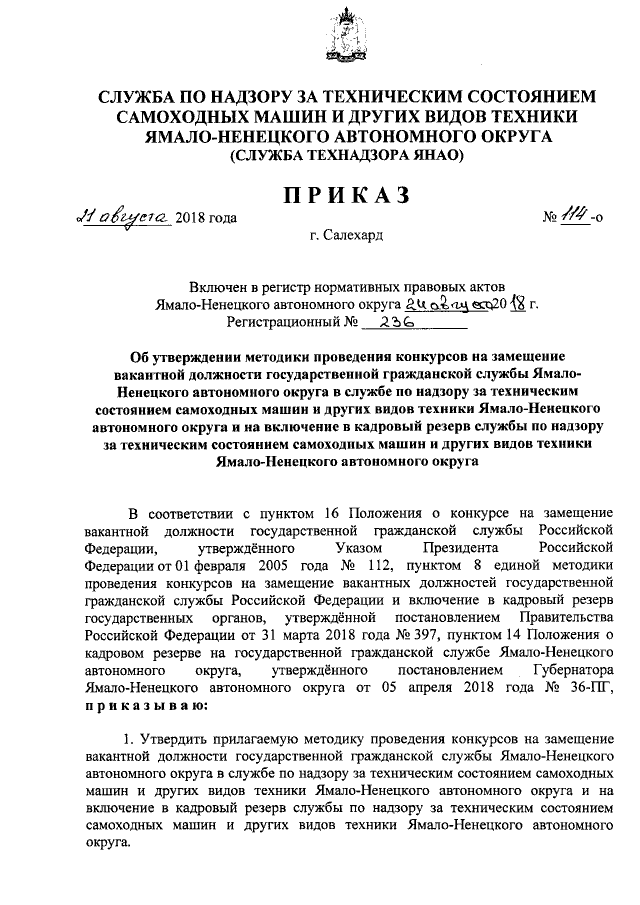 СЛУЖБА ПО НАДЗОРУ ЗА ТЕХНИЧЕСКИМ СОСТОЯНИЕМ САМОХОДНЫХ МАШИН И ДРУГИХ ВИДОВ ТЕХНИКИ ЯМАЛО-НЕНЕЦКОГО АВТОНОМНОГО ОКРУГА
(СЛУЖБА ТЕХНАДЗОРА ЯНАО)

ПРИКАЗ

21 августа 2018 года № 114-о

г. Салехард

Включен в регистр нормативных правовых актов Ямало-Ненецкого автономного округа 24 августа 2018 г.
Регистрационный № 236

Об утверждении методики проведения конкурсов на замещение вакантной должности государственной гражданской службы Ямало-Ненецкого автономного округа в службе по надзору за техническим состоянием самоходных машин и других видов техники Ямало-Ненецкого автономного округа и на включение в кадровый резерв службы по надзору за техническим состоянием самоходных машин и других видов техники Ямало-Ненецкого автономного округа

В соответствии с пунктом 16 Положения о конкурсе на замещение вакантной должности государственной гражданской службы Российской Федерации, утверждённого Указом Президента Российской Федерации от 01 февраля 2005 года № 112, пунктом 8 единой методики проведения конкурсов на замещение вакантных должностей государственной гражданской службы Российской Федерации и включение в кадровый резерв государственных органов, утверждённой постановлением Правительства Российской Федерации от 31 марта 2018 года № 397, пунктом 14 Положения о кадровом резерве на государственной гражданской службе Ямало-Ненецкого автономного округа, утверждённого постановлением Губернатора Ямало-Ненецкого автономного округа от 05 апреля 2018 года № 36-ПГ, приказываю:

1. Утвердить прилагаемую методику проведения конкурсов на замещение вакантной должности государственной гражданской службы Ямало-Ненецкого автономного округа в службе по надзору за техническим состоянием самоходных машин и других видов техники Ямало-Ненецкого автономного округа и на включение в кадровый резерв службы по надзору за техническим состоянием самоходных машин и других видов техники Ямало-Ненецкого автономного округа.